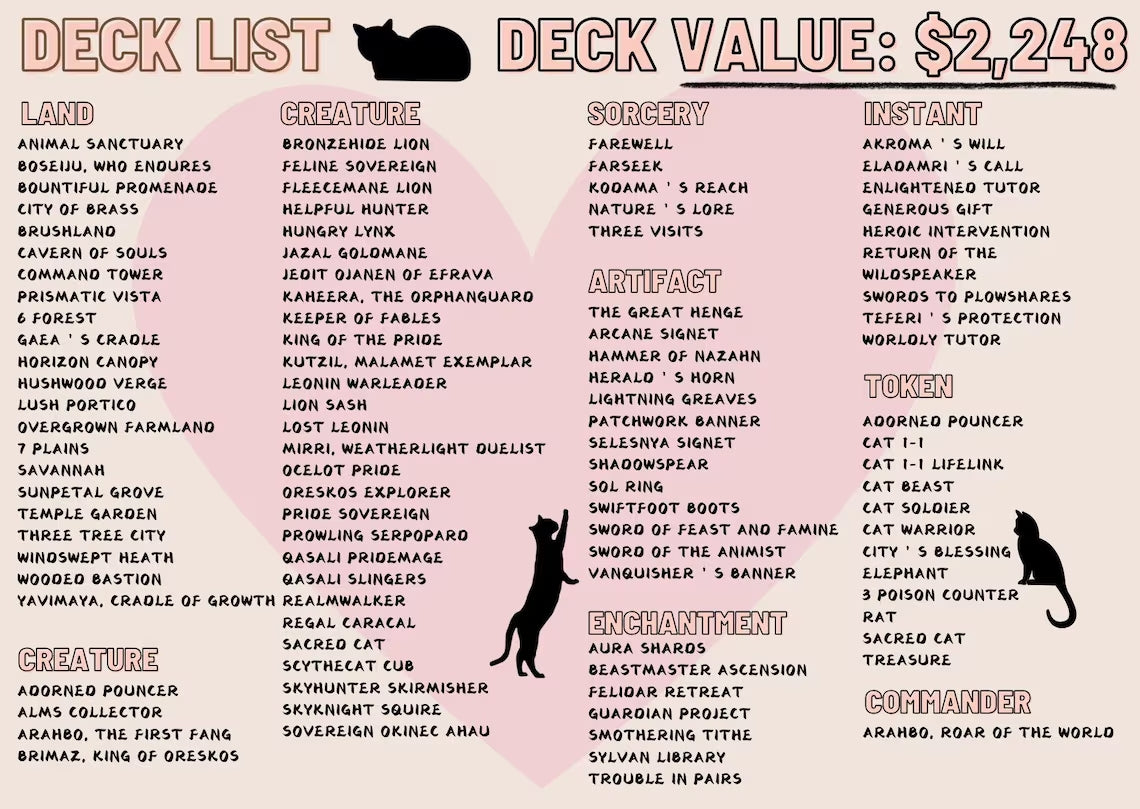 DECK LIST

DECK VALUE: $2,248

LAND
ANIMAL SANCTUARY
BOSEIJU, WHO ENDURES
BOUNTIFUL PROMENADE
CITY OF BRASS
BRUSHLAND
CAVERN OF SOULS
COMMAND TOWER
PRISMATIC VISTA
6 FOREST
GAEA ' S CRADLE
HORIZON CANOPY
HUSHWOOD VERGE
LUSH PORTICO
OVERGROWN FARMLAND
7 PLAINS
SAVANNAH
SUNPETAL GROVE
TEMPLE GARDEN
THREE TREE CITY
WINDSWEPT HEATH
WOODED BASTION
YAVIMAYA, CRADLE OF GROWTH

CREATURE
ADORNED POUNCER
ALMS COLLECTOR
ARAHBO, THE FIRST FANG
BRIMAZ, KING OF ORESKOS

CREATURE
BRONZEHIDE LION
FELINE SOVEREIGN
FLEECEMANE LION
HELPFUL HUNTER
HUNGRY LYNX
JAZAL GOLDMANE
JEDIT OJANEN OF EFRAVA
KAHEERA, THE ORPHANGUARD
KEEPER OF FABLES
KING OF THE PRIDE
KUTZIL, MALAMET EXEMPLAR
LEONIN WARLEADER
LION SASH
LOST LEONIN
MIRRI, WEATHERLIGHT DUELIST
OCELOT PRIDE
ORESKOS EXPLORER
PRIDE SOVEREIGN
PROWLING SERPOPARD
QASALI PRIDEMAGE
QASALI SLINGERS
REALMWALKER
REGAL CARACAL
SACRED CAT
SCYTHECAT CUB
SKYHUNTER SKIRMISHER
SKYKNIGHT SQUIRE
SOVEREIGN OKINEC AHAU

SORCERY
FAREWELL
FARSEEK
KODAMA ' S REACH
NATURE ' S LORE
THREE VISITS

ARTIFACT
THE GREAT HENGE
ARCANE SIGNET
HAMMER OF NAZAHN
HERALD ' S HORN
LIGHTNING GREAVES
PATCHWORK BANNER
SELESNYA SIGNET
SHADOWSPEAR
SOL RING
SWIFTFOOT BOOTS
SWORD OF FEAST AND FAMINE
SWORD OF THE ANIMIST
VANQUISHER ' S BANNER

ENCHANTMENT
AURA SHARDS
BEASTMASTER ASCENSION
FELIDAR RETREAT
GUARDIAN PROJECT
SMOTHERING TITHE
SYLVAN LIBRARY
TROUBLE IN PAIRS

INSTANT
AKROMA ' S WILL
ELADAMRI ' S CALL
ENLIGHTENED TUTOR
GENEROUS GIFT
HEROIC INTERVENTION
RETURN OF THE WILDSPEAKER
SWORDS TO PLOWSHARES
TEFERI ' S PROTECTION
WORLDLY TUTOR

TOKEN
ADORNED POUNCER
CAT 1-1
CAT 1-1 LIFELINK
CAT BEAST
CAT SOLDIER
CAT WARRIOR
CITY ' S BLESSING
ELEPHANT
3 POISON COUNTER
RAT
SACRED CAT
TREASURE

COMMANDER
ARAHBO, ROAR OF THE WORLD